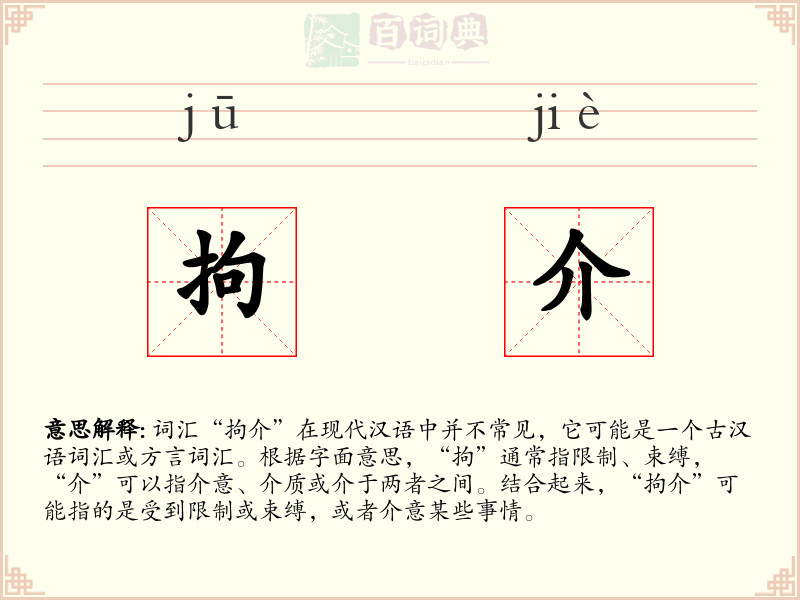 百词典
baicidian

jū jiè

拘 介

意思解释: 词汇“拘介”在现代汉语中并不常见，它可能是一个古汉语词汇或方言词汇。根据字面意思，“拘”通常指限制、束缚，“介”可以指介意、介质或介于两者之间。结合起来，“拘介”可能指的是受到限制或束缚，或者介意某些事情。